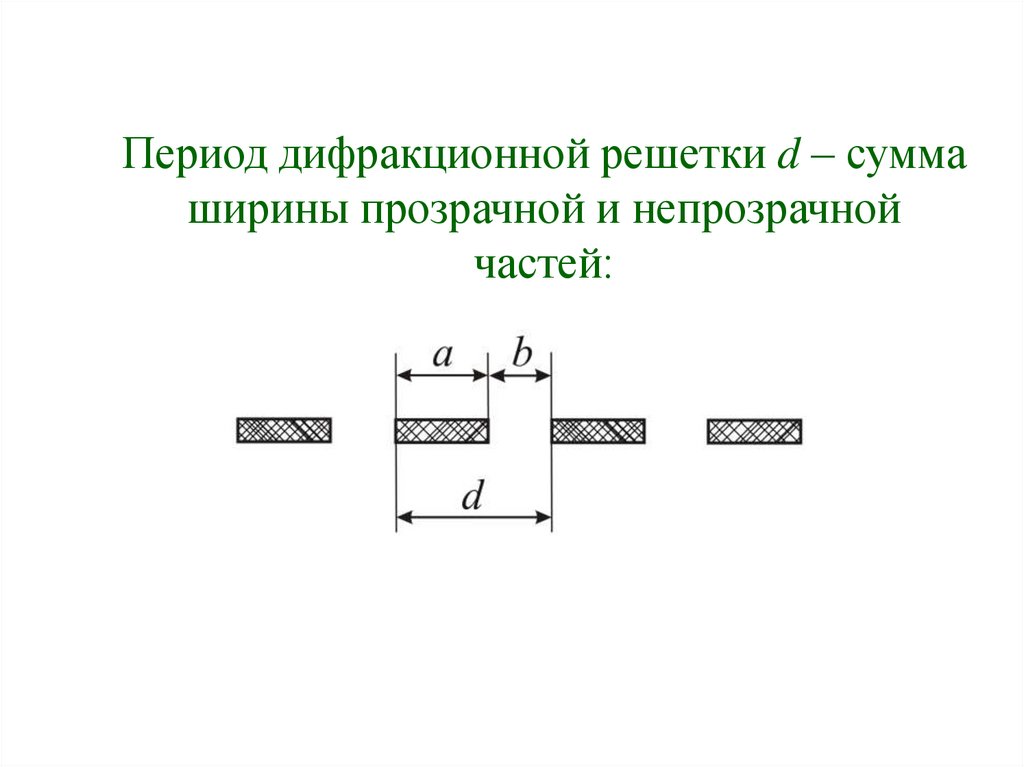 Период дифракционной решетки d – сумма ширины прозрачной и непрозрачной частей:

a

b

d